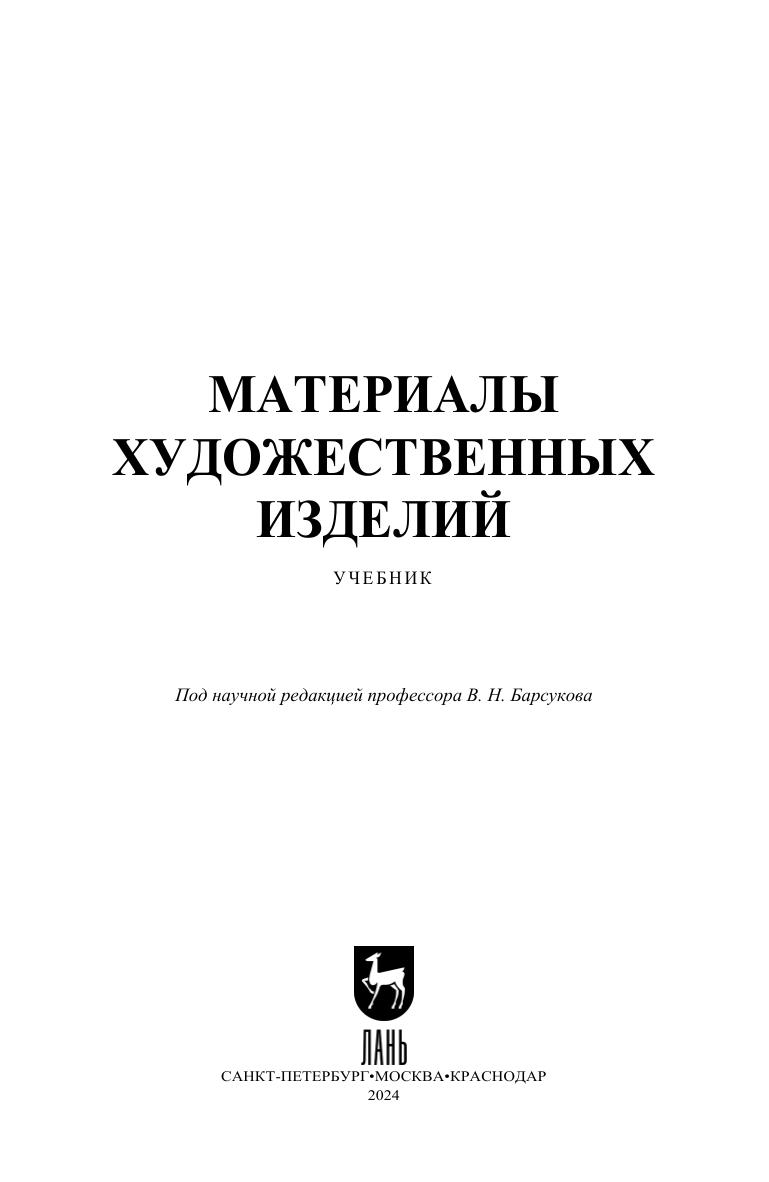 МАТЕРИАЛЫ
ХУДОЖЕСТВЕННЫХ
ИЗДЕЛИЙ

УЧЕБНИК

Под научной редакцией профессора В. Н. Барсукова

ЛАНЬ

САНКТ-ПЕТЕРБУРГ•МОСКВА•КРАСНОДАР
2024